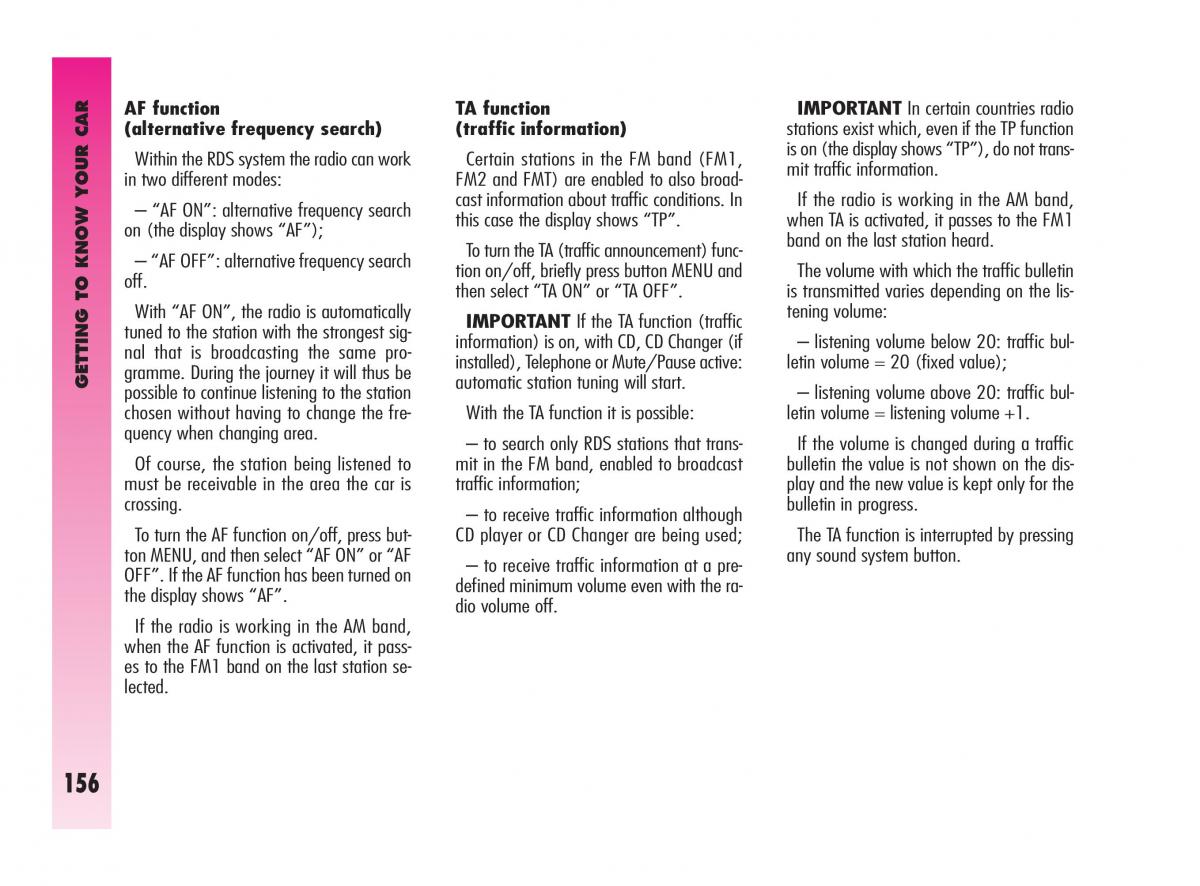 GETTING TO KNOW YOUR CAR

AF function
(alternative frequency search)

Within the RDS system the radio can work in two different modes:

– “AF ON”: alternative frequency search on (the display shows “AF”);

– “AF OFF”: alternative frequency search off.

With “AF ON”, the radio is automatically tuned to the station with the strongest signal that is broadcasting the same programme. During the journey it will thus be possible to continue listening to the station chosen without having to change the frequency when changing area.

Of course, the station being listened to must be receivable in the area the car is crossing.

To turn the AF function on/off, press button MENU, and then select “AF ON” or “AF OFF”. If the AF function has been turned on the display shows “AF”.

If the radio is working in the AM band, when the AF function is activated, it passes to the FM1 band on the last station selected.

TA function
(traffic information)

Certain stations in the FM band (FM1, FM2 and FMT) are enabled to also broadcast information about traffic conditions. In this case the display shows “TP”.

To turn the TA (traffic announcement) function on/off, briefly press button MENU and then select “TA ON” or “TA OFF”.

IMPORTANT If the TA function (traffic information) is on, with CD, CD Changer (if installed), Telephone or Mute/Pause active: automatic station tuning will start.

With the TA function it is possible:

– to search only RDS stations that transmit in the FM band, enabled to broadcast traffic information;

– to receive traffic information although CD player or CD Changer are being used;

– to receive traffic information at a predefined minimum volume even with the radio volume off.

IMPORTANT In certain countries radio stations exist which, even if the TP function is on (the display shows “TP”), do not transmit traffic information.

If the radio is working in the AM band, when TA is activated, it passes to the FM1 band on the last station heard.

The volume with which the traffic bulletin is transmitted varies depending on the listening volume:

– listening volume below 20: traffic bulletin volume = 20 (fixed value);

– listening volume above 20: traffic bulletin volume = listening volume +1.

If the volume is changed during a traffic bulletin the value is not shown on the display and the new value is kept only for the bulletin in progress.

The TA function is interrupted by pressing any sound system button.

156